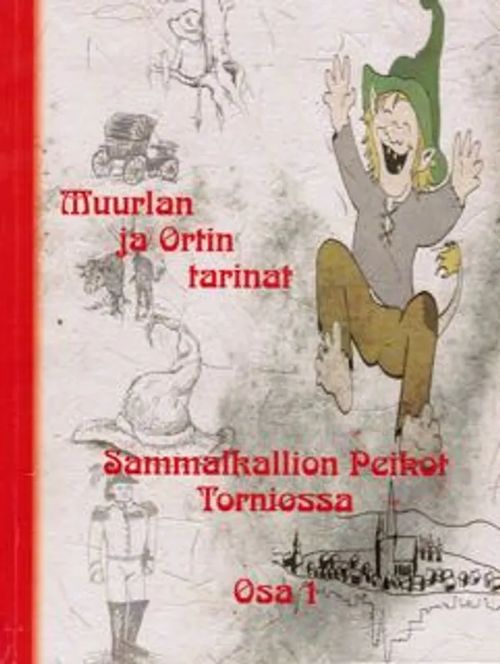 Muurlan ja Ortin tarinat

Sammalkallion Peikot Torniossa

Osa 1